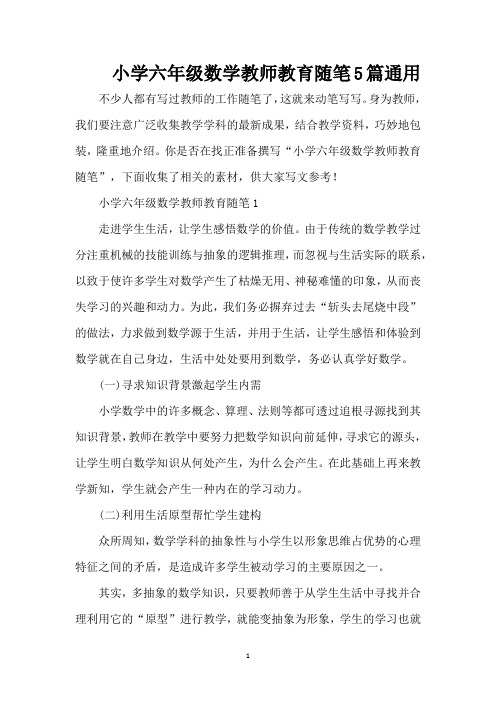 小学六年级数学教师教育随笔5篇通用

不少人都有写过教师的工作随笔了，这就来动笔写写。身为教师，我们要注意广泛收集教学学科的最新成果，结合教学资料，巧妙地包装，隆重地介绍。你是否在找正准备撰写“小学六年级数学教师教育随笔”，下面收集了相关的素材，供大家写文参考！

小学六年级数学教师教育随笔1

走进学生生活，让学生感悟数学的价值。由于传统的数学教学过分注重机械的技能训练与抽象的逻辑推理，而忽视与生活实际的联系，以致于使许多学生对数学产生了枯燥无用、神秘难懂的印象，从而丧失学习的兴趣和动力。为此，我们务必摒弃过去“斩头去尾烧中段”的做法，力求做到数学源于生活，并用于生活，让学生感悟和体验到数学就在自己身边，生活中处处要用到数学，务必认真学好数学。

(一)寻求知识背景激起学生内需

小学数学中的许多概念、算理、法则等都可透过追根寻源找到其知识背景，教师在教学中要努力把数学知识向前延伸，寻求它的源头，让学生明白数学知识从何处产生，为什么会产生。在此基础上再来教学新知，学生就会产生一种内在的学习动力。

(二)利用生活原型帮忙学生建构

众所周知，数学学科的抽象性与小学生以形象思维占优势的心理特征之间的矛盾，是造成许多学生被动学习的主要原因之一。

其实，多抽象的数学知识，只要教师善于从学生生活中寻找并合理利用它的“原型”进行教学，就能变抽象为形象，学生的学习也就

1